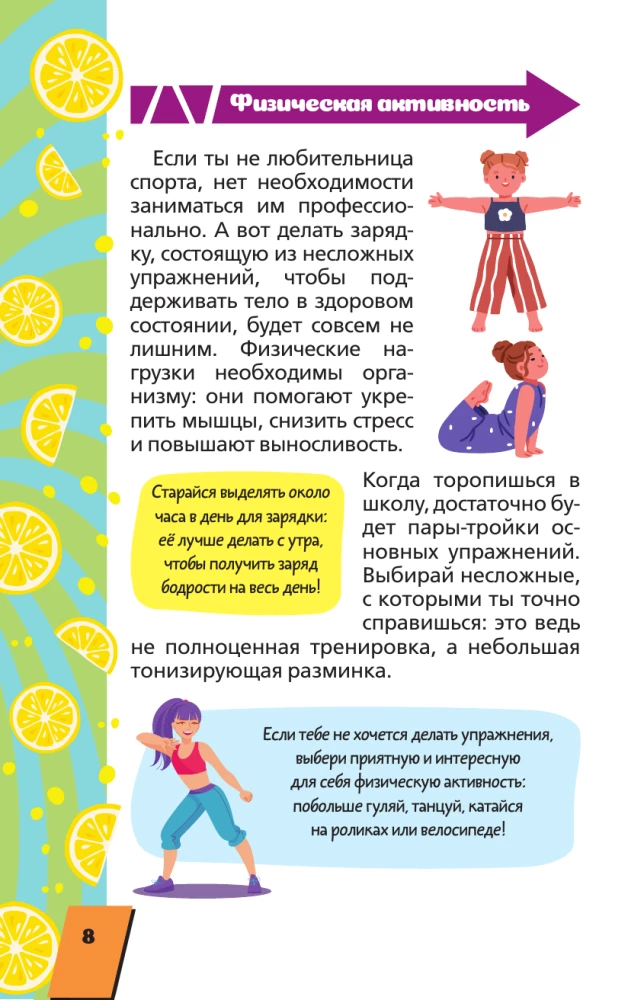 Физическая активность

Если ты не любительница спорта, нет необходимости заниматься им профессионально. А вот делать зарядку, состоящую из несложных упражнений, чтобы поддерживать тело в здоровом состоянии, будет совсем не лишним. Физические нагрузки необходимы организму: они помогают укрепить мышцы, снизить стресс и повышают выносливость.

Старайся выделять около часа в день для зарядки: её лучше делать с утра, чтобы получить заряд бодрости на весь день!

Когда торопишься в школу, достаточно будет пары-тройки основных упражнений. Выбирай несложные, с которыми ты точно справишься: это ведь не полноценная тренировка, а небольшая тонизирующая разминка.

Если тебе не хочется делать упражнения, выбери приятную и интересную для себя физическую активность: побольше гуляй, танцуй, катайся на роликах или велосипеде!

8